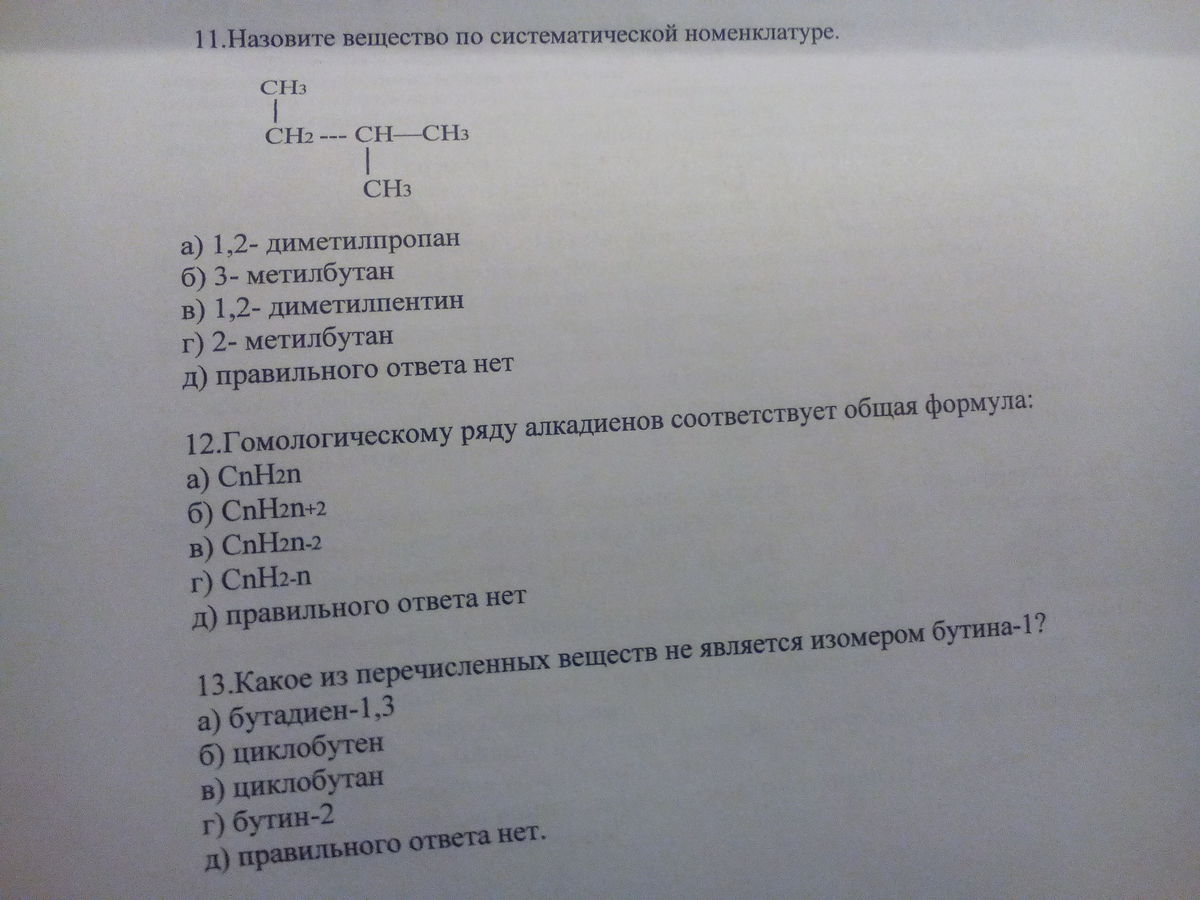 11.Назовите вещество по систематической номенклатуре.

$CH_3$
|
$CH_2$ --- $CH$—$CH_3$
|
$CH_3$

а) 1,2- диметилпропан
б) 3- метилбутан
в) 1,2- диметилпентин
г) 2- метилбутан
д) правильного ответа нет

12.Гомологическому ряду алкадиенов соответствует общая формула:
а) $C_nH_{2n}$
б) $C_nH_{2n+2}$
в) $C_nH_{2n-2}$
г) $C_nH_{2-n}$
д) правильного ответа нет

13.Какое из перечисленных веществ не является изомером бутина-1?
а) бутадиен-1,3
б) циклобутен
в) циклобутан
г) бутин-2
д) правильного ответа нет.